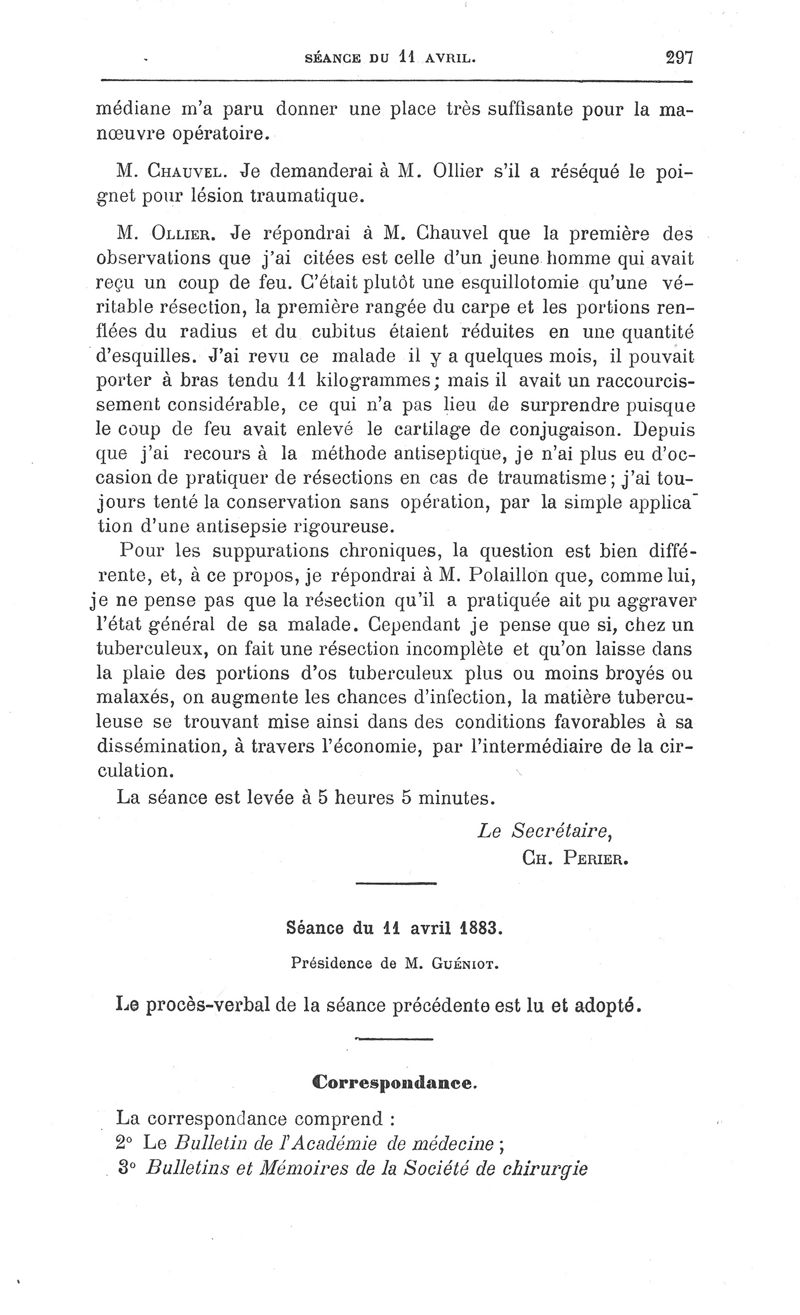 SÉANCE DU 11 AVRIL. 297

médiane m'a paru donner une place très suffisante pour la manœuvre opératoire.

M. Chauvel. Je demanderai à M. Ollier s'il a réséqué le poignet pour lésion traumatique.

M. Ollier. Je répondrai à M. Chauvel que la première des observations que j'ai citées est celle d'un jeune homme qui avait reçu un coup de feu. C'était plutôt une esquillotomie qu'une véritable résection, la première rangée du carpe et les portions renflées du radius et du cubitus étaient réduites en une quantité d'esquilles. J'ai revu ce malade il y a quelques mois, il pouvait porter à bras tendu 11 kilogrammes; mais il avait un raccourcissement considérable, ce qui n'a pas lieu de surprendre puisque le coup de feu avait enlevé le cartilage de conjugaison. Depuis que j'ai recours à la méthode antiseptique, je n'ai plus eu d'occasion de pratiquer de résections en cas de traumatisme; j'ai toujours tenté la conservation sans opération, par la simple application d'une antisepsie rigoureuse.

Pour les suppurations chroniques, la question est bien différente, et, à ce propos, je répondrai à M. Polaillon que, comme lui, je ne pense pas que la résection qu'il a pratiquée ait pu aggraver l'état général de sa malade. Cependant je pense que si, chez un tuberculeux, on fait une résection incomplète et qu'on laisse dans la plaie des portions d'os tuberculeux plus ou moins broyés ou malaxés, on augmente les chances d'infection, la matière tuberculeuse se trouvant mise ainsi dans des conditions favorables à sa dissémination, à travers l'économie, par l'intermédiaire de la circulation.

La séance est levée à 5 heures 5 minutes.

Le Secrétaire,
Ch. Perier.

Séance du 11 avril 1883.

Présidence de M. Guéniot.

Le procès-verbal de la séance précédente est lu et adopté.

Correspondance.

La correspondance comprend :
2° Le Bulletin de l'Académie de médecine ;
3° Bulletins et Mémoires de la Société de chirurgie